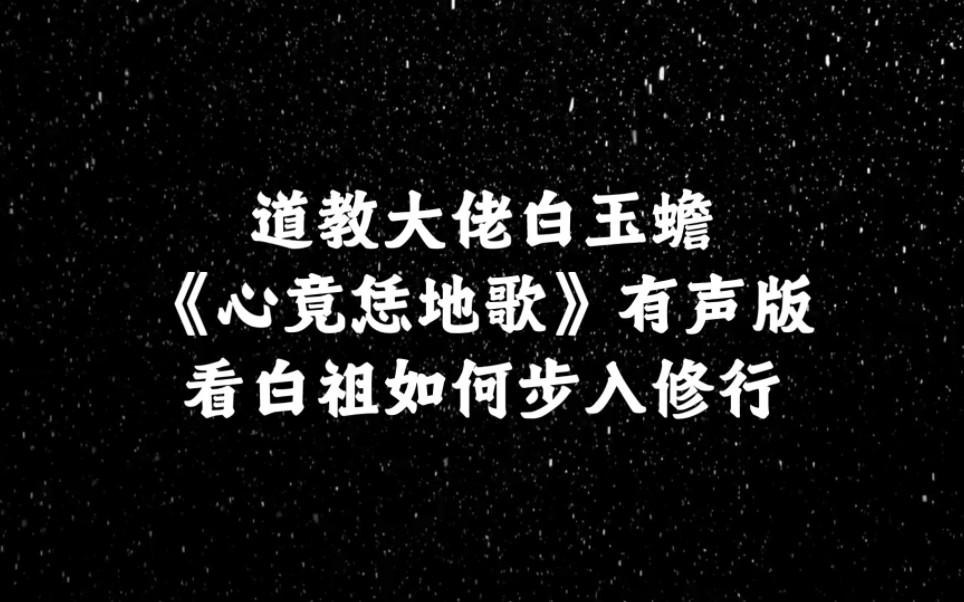 道教大佬白玉蟾
《心竟恁地歌》有声版
看白祖如何步入修行